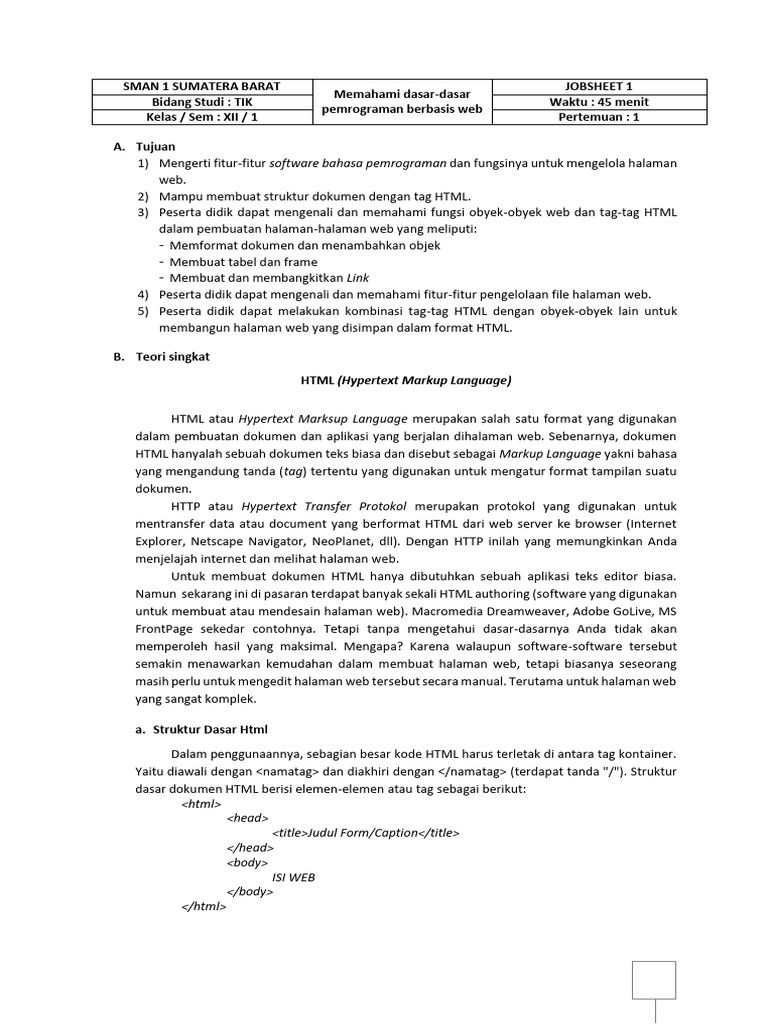 | SMAN 1 SUMATERA BARAT | Memahami dasar-dasar pemrograman berbasis web | JOBSHEET 1 |
|---|---|---|
| Bidang Studi : TIK | | Waktu : 45 menit |
| Kelas / Sem : XII / 1 | | Pertemuan : 1 |

A. Tujuan
1) Mengerti fitur-fitur software bahasa pemrograman dan fungsinya untuk mengelola halaman web.
2) Mampu membuat struktur dokumen dengan tag HTML.
3) Peserta didik dapat mengenali dan memahami fungsi obyek-obyek web dan tag-tag HTML dalam pembuatan halaman-halaman web yang meliputi:
- Memformat dokumen dan menambahkan objek
- Membuat tabel dan frame
- Membuat dan membangkitkan Link
4) Peserta didik dapat mengenali dan memahami fitur-fitur pengelolaan file halaman web.
5) Peserta didik dapat melakukan kombinasi tag-tag HTML dengan obyek-obyek lain untuk membangun halaman web yang disimpan dalam format HTML.

B. Teori singkat

HTML (Hypertext Markup Language)

HTML atau Hypertext Marksup Language merupakan salah satu format yang digunakan dalam pembuatan dokumen dan aplikasi yang berjalan dihalaman web. Sebenarnya, dokumen HTML hanyalah sebuah dokumen teks biasa dan disebut sebagai Markup Language yakni bahasa yang mengandung tanda (tag) tertentu yang digunakan untuk mengatur format tampilan suatu dokumen.

HTTP atau Hypertext Transfer Protokol merupakan protokol yang digunakan untuk mentransfer data atau document yang berformat HTML dari web server ke browser (Internet Explorer, Netscape Navigator, NeoPlanet, dll). Dengan HTTP inilah yang memungkinkan Anda menjelajah internet dan melihat halaman web.

Untuk membuat dokumen HTML hanya dibutuhkan sebuah aplikasi teks editor biasa. Namun sekarang ini di pasaran terdapat banyak sekali HTML authoring (software yang digunakan untuk membuat atau mendesain halaman web). Macromedia Dreamweaver, Adobe GoLive, MS FrontPage sekedar contohnya. Tetapi tanpa mengetahui dasar-dasarnya Anda tidak akan memperoleh hasil yang maksimal. Mengapa? Karena walaupun software-software tersebut semakin menawarkan kemudahan dalam membuat halaman web, tetapi biasanya seseorang masih perlu untuk mengedit halaman web tersebut secara manual. Terutama untuk halaman web yang sangat komplek.

a. Struktur Dasar Html

Dalam penggunaannya, sebagian besar kode HTML harus terletak di antara tag kontainer. Yaitu diawali dengan <namatag> dan diakhiri dengan </namatag> (terdapat tanda "/"). Struktur dasar dokumen HTML berisi elemen-elemen atau tag sebagai berikut:
<html>
<head>
<title>Judul Form/Caption</title>
</head>
<body>
ISI WEB
</body>
</html>